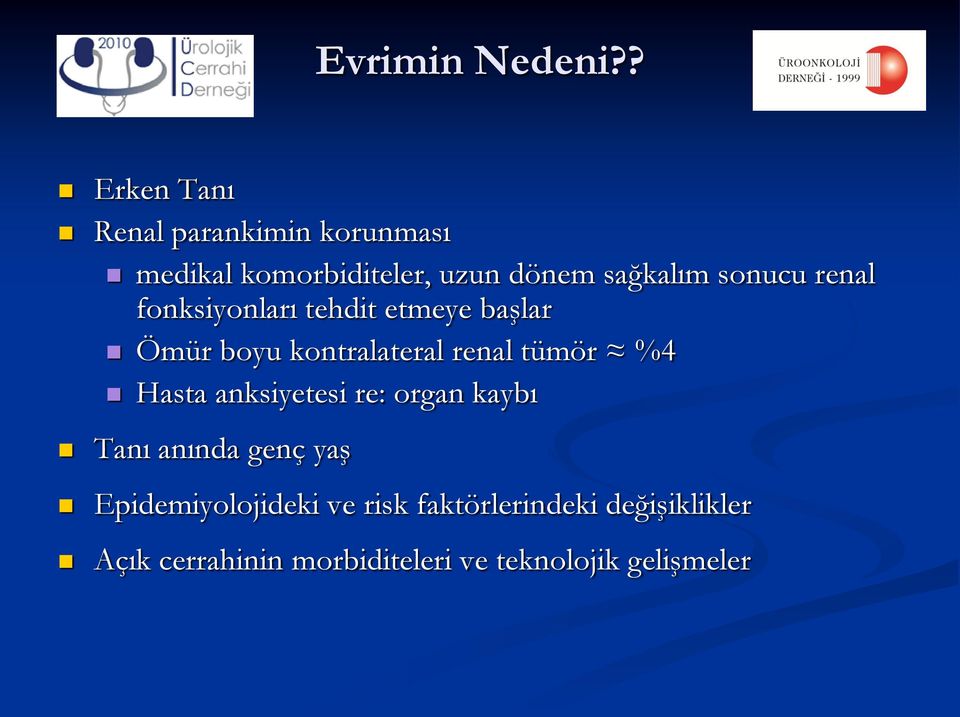 2010 Ürolojik Cerrahi Derneği

Evrimin Nedeni??

ÜROONKOLOJİ DERNEĞİ - 1999

- Erken Tanı
- Renal parankimin korunması
  - medikal komorbiditeler, uzun dönem sağkalım sonucu renal fonksiyonları tehdit etmeye başlar
  - Ömür boyu kontralateral renal tümör ≈ %4
  - Hasta anksiyetesi re: organ kaybı
- Tanı anında genç yaş
- Epidemiyolojideki ve risk faktörlerindeki değişiklikler
- Açık cerrahinin morbiditeleri ve teknolojik gelişmeler